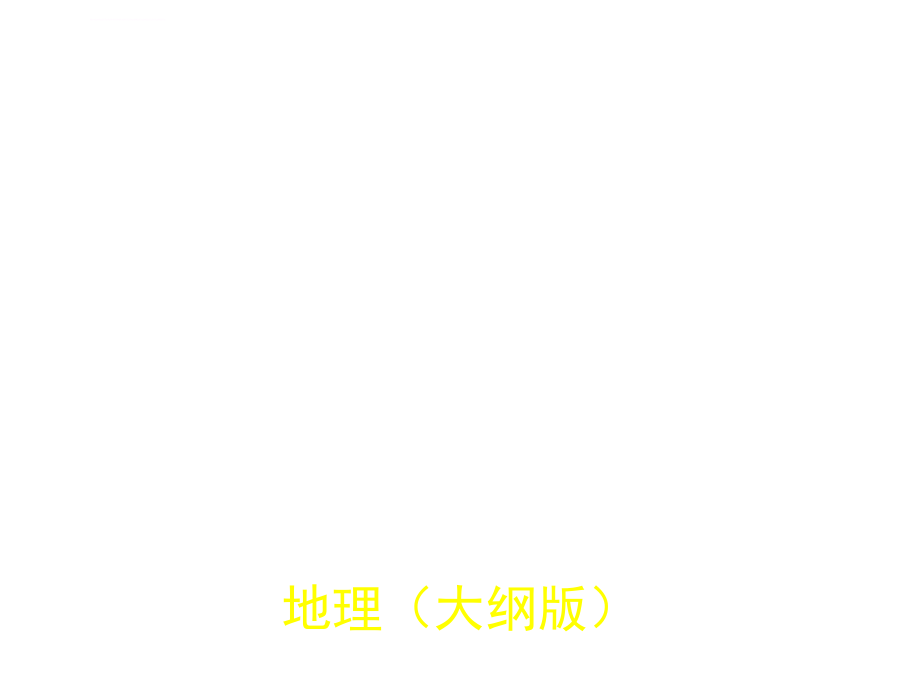 地理（大纲版）